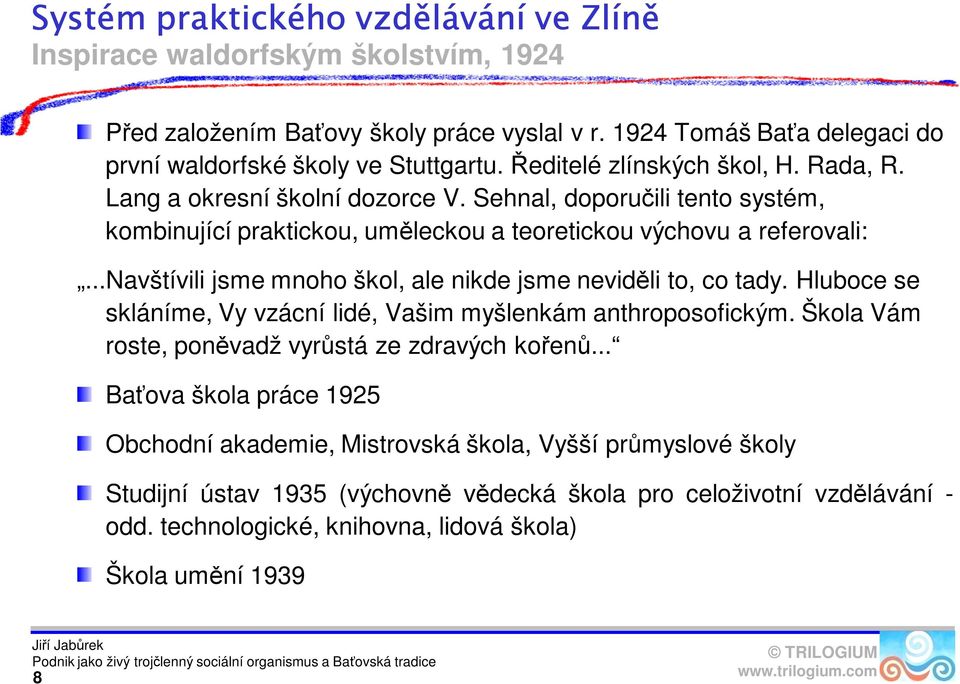 Systém praktického vzdělávání ve Zlíně
Inspirace waldorfským školstvím, 1924

Před založením Baťovy školy práce vyslal v r. 1924 Tomáš Baťa delegaci do první waldorfské školy ve Stuttgartu. Ředitelé zlínských škol, H. Rada, R. Lang a okresní školní dozorce V. Sehnal, doporučili tento systém, kombinující praktickou, uměleckou a teoretickou výchovu a referovali:

„...Navštívili jsme mnoho škol, ale nikde jsme neviděli to, co tady. Hluboce se skláníme, Vy vzácní lidé, Vašim myšlenkám anthroposofickým. Škola Vám roste, poněvadž vyrůstá ze zdravých kořenů...“

Baťova škola práce 1925

Obchodní akademie, Mistrovská škola, Vyšší průmyslové školy

Studijní ústav 1935 (výchovně vědecká škola pro celoživotní vzdělávání - odd. technologické, knihovna, lidová škola)

Škola umění 1939

Jiří Jabůrek
Podnik jako živý trojčlenný sociální organismus a Baťovská tradice
8

© TRILOGIUM
www.trilogium.com